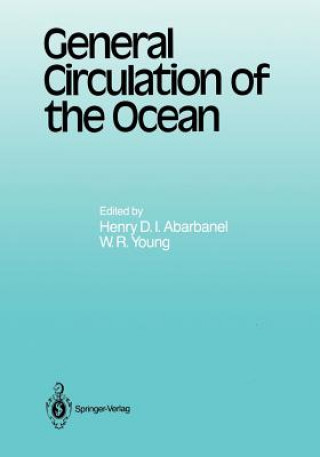 General Circulation of the Ocean

Edited by
Henry D. I. Abarbanel
W. R. Young

Springer-Verlag